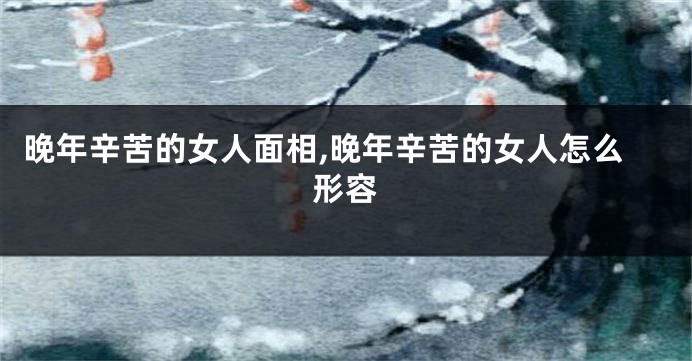 晚年辛苦的女人面相,晚年辛苦的女人怎么形容